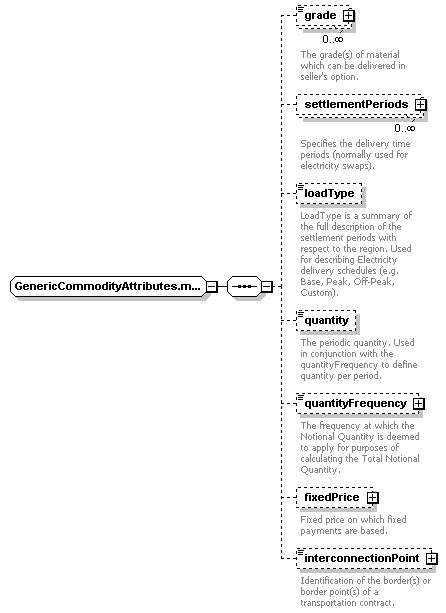 GenericCommodityAttributes.m...

grade
0..∞
The grade(s) of material which can be delivered in seller's option.

settlementPeriods
0..∞
Specifies the delivery time periods (normally used for electricity swaps).

loadType
LoadType is a summary of the full description of the settlement periods with respect to the region. Used for describing Electricity delivery schedules (e.g. Base, Peak, Off-Peak, Custom).

quantity
The periodic quantity. Used in conjunction with the quantityFrequency to define quantity per period.

quantityFrequency
The frequency at which the Notional Quantity is deemed to apply for purposes of calculating the Total Notional Quantity.

fixedPrice
Fixed price on which fixed payments are based.

interconnectionPoint
Identification of the border(s) or border point(s) of a transportation contract.